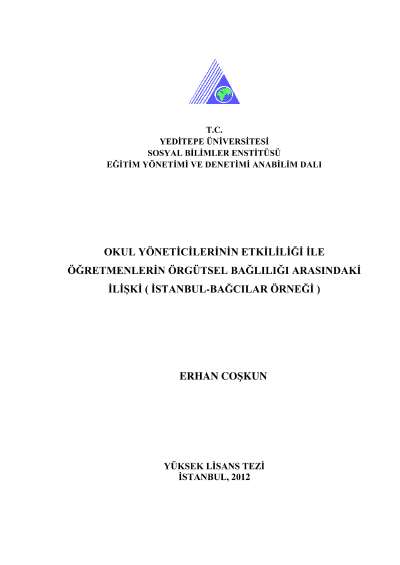 T.C.
YEDİTEPE ÜNİVERSİTESİ
SOSYAL BİLİMLER ENSTİTÜSÜ
EĞİTİM YÖNETİMİ VE DENETİMİ ANABİLİM DALI

OKUL YÖNETİCİLERİNİN ETKİLİLİĞİ İLE ÖĞRETMENLERİN ÖRGÜTSEL BAĞLILIĞI ARASINDAKİ İLİŞKİ ( İSTANBUL-BAĞCILAR ÖRNEĞİ )

ERHAN COŞKUN

YÜKSEK LİSANS TEZİ
İSTANBUL, 2012